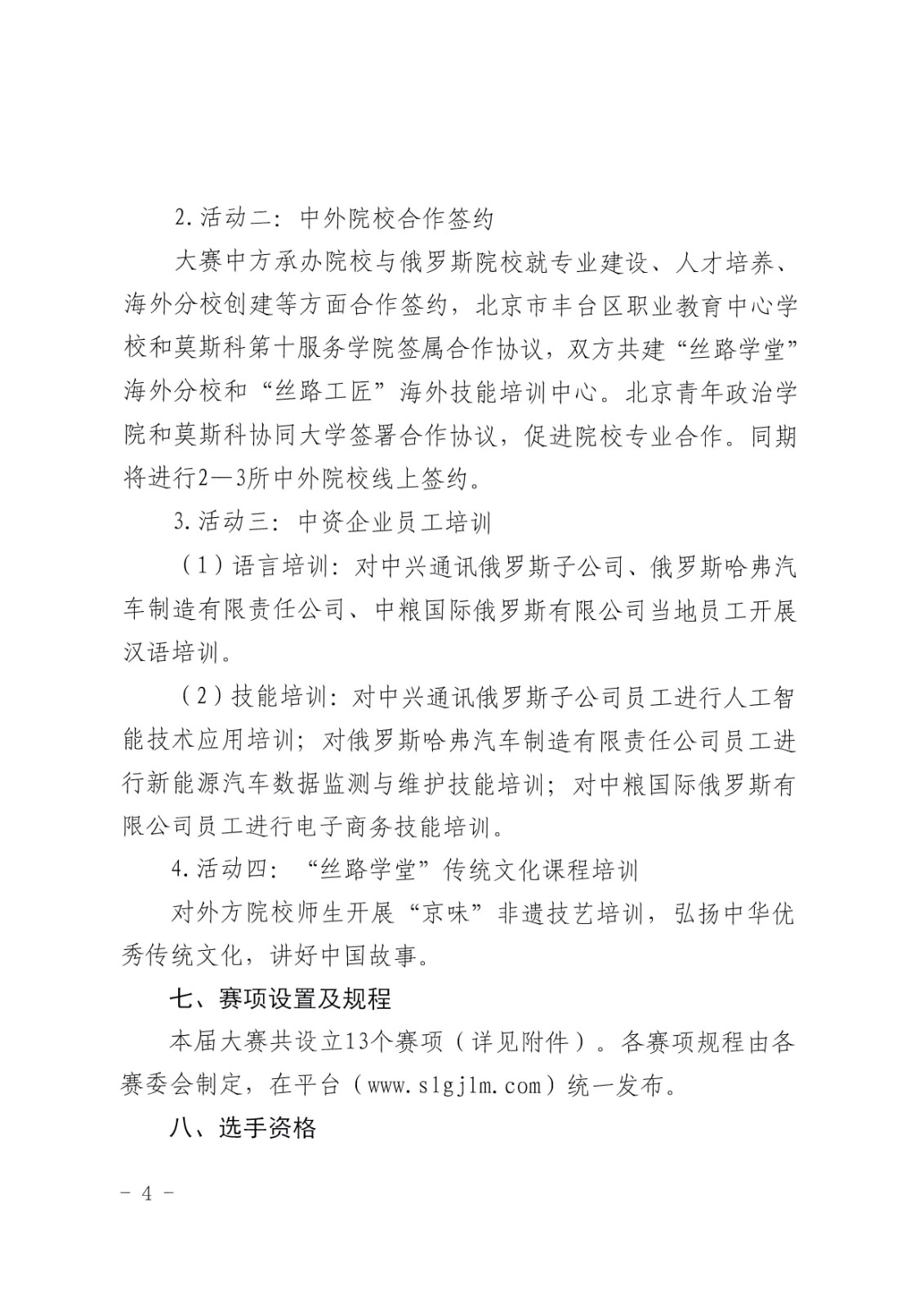 2.活动二：中外院校合作签约

大赛中方承办院校与俄罗斯院校就专业建设、人才培养、海外分校创建等方面合作签约，北京市丰台区职业教育中心学校和莫斯科第十服务学院签属合作协议，双方共建“丝路学堂”海外分校和“丝路工匠”海外技能培训中心。北京青年政治学院和莫斯科协同大学签署合作协议，促进院校专业合作。同期将进行2—3所中外院校线上签约。

3.活动三：中资企业员工培训

（1）语言培训：对中兴通讯俄罗斯子公司、俄罗斯哈弗汽车制造有限责任公司、中粮国际俄罗斯有限公司当地员工开展汉语培训。

（2）技能培训：对中兴通讯俄罗斯子公司员工进行人工智能技术应用培训；对俄罗斯哈弗汽车制造有限责任公司员工进行新能源汽车数据监测与维护技能培训；对中粮国际俄罗斯有限公司员工进行电子商务技能培训。

4.活动四：“丝路学堂”传统文化课程培训

对外方院校师生开展“京味”非遗技艺培训，弘扬中华优秀传统文化，讲好中国故事。

七、赛项设置及规程

本届大赛共设立13个赛项（详见附件）。各赛项规程由各赛委会制定，在平台（www.slgjlm.com）统一发布。

八、选手资格

－ 4 －